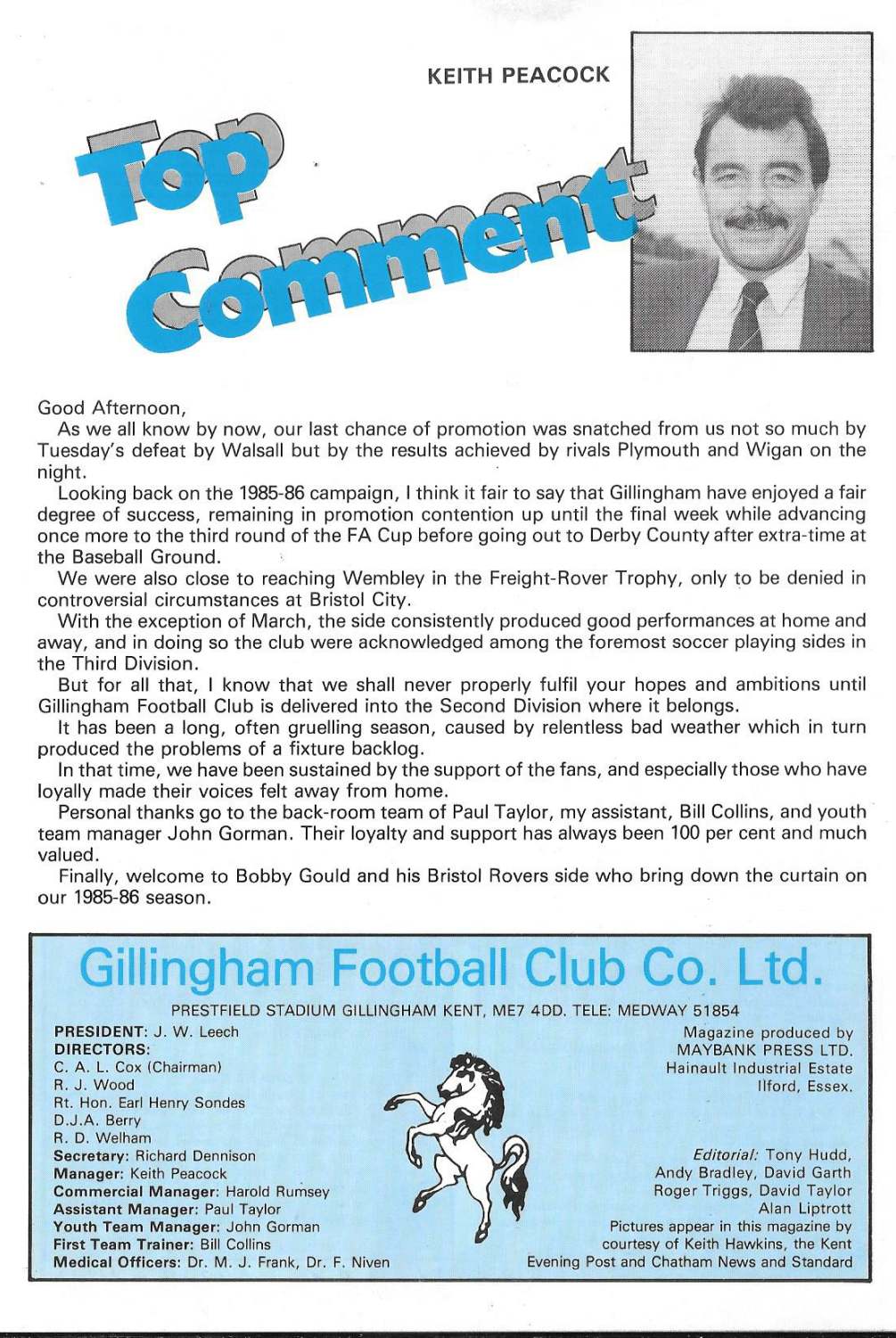 KEITH PEACOCK

Top Comment

Good Afternoon,

As we all know by now, our last chance of promotion was snatched from us not so much by Tuesday's defeat by Walsall but by the results achieved by rivals Plymouth and Wigan on the night.

Looking back on the 1985-86 campaign, I think it fair to say that Gillingham have enjoyed a fair degree of success, remaining in promotion contention up until the final week while advancing once more to the third round of the FA Cup before going out to Derby County after extra-time at the Baseball Ground.

We were also close to reaching Wembley in the Freight-Rover Trophy, only to be denied in controversial circumstances at Bristol City.

With the exception of March, the side consistently produced good performances at home and away, and in doing so the club were acknowledged among the foremost soccer playing sides in the Third Division.

But for all that, I know that we shall never properly fulfil your hopes and ambitions until Gillingham Football Club is delivered into the Second Division where it belongs.

It has been a long, often gruelling season, caused by relentless bad weather which in turn produced the problems of a fixture backlog.

In that time, we have been sustained by the support of the fans, and especially those who have loyally made their voices felt away from home.

Personal thanks go to the back-room team of Paul Taylor, my assistant, Bill Collins, and youth team manager John Gorman. Their loyalty and support has always been 100 per cent and much valued.

Finally, welcome to Bobby Gould and his Bristol Rovers side who bring down the curtain on our 1985-86 season.

Gillingham Football Club Co. Ltd.

PRESTFIELD STADIUM GILLINGHAM KENT, ME7 4DD. TELE: MEDWAY 51854

PRESIDENT: J. W. Leech
DIRECTORS:
C. A. L. Cox (Chairman)
R. J. Wood
Rt. Hon. Earl Henry Sondes
D.J.A. Berry
R. D. Welham
Secretary: Richard Dennison
Manager: Keith Peacock
Commercial Manager: Harold Rumsey
Assistant Manager: Paul Taylor
Youth Team Manager: John Gorman
First Team Trainer: Bill Collins
Medical Officers: Dr. M. J. Frank, Dr. F. Niven

Magazine produced by
MAYBANK PRESS LTD.
Hainault Industrial Estate
Ilford, Essex.

Editorial: Tony Hudd, Andy Bradley, David Garth Roger Triggs, David Taylor Alan Liptrott
Pictures appear in this magazine by courtesy of Keith Hawkins, the Kent Evening Post and Chatham News and Standard